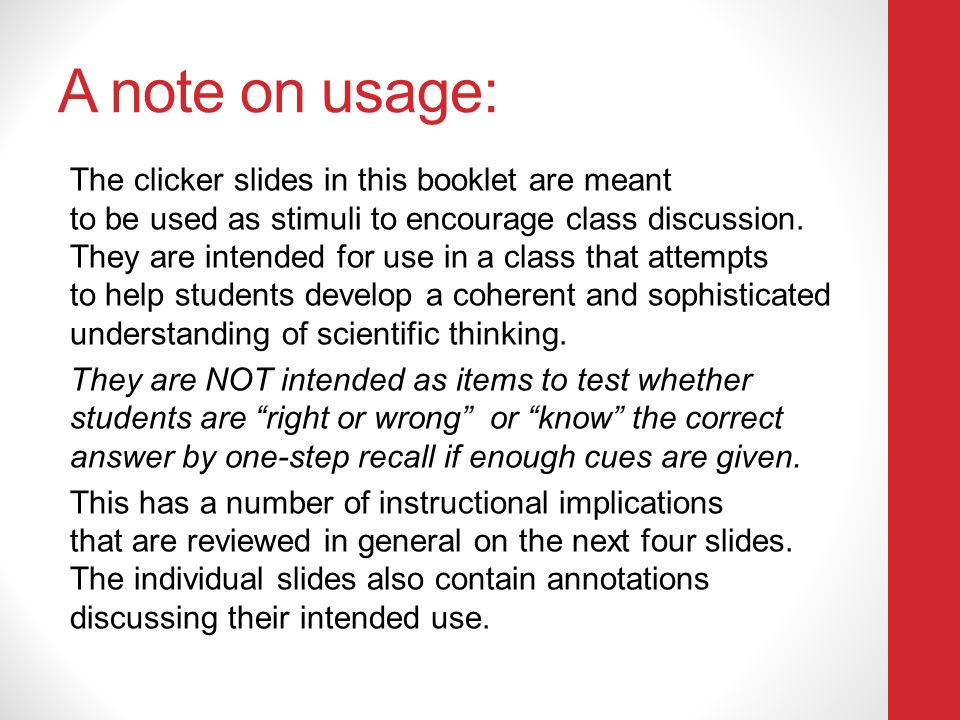 A note on usage:

The clicker slides in this booklet are meant to be used as stimuli to encourage class discussion. They are intended for use in a class that attempts to help students develop a coherent and sophisticated understanding of scientific thinking.

They are NOT intended as items to test whether students are “right or wrong” or “know” the correct answer by one-step recall if enough cues are given.

This has a number of instructional implications that are reviewed in general on the next four slides. The individual slides also contain annotations discussing their intended use.